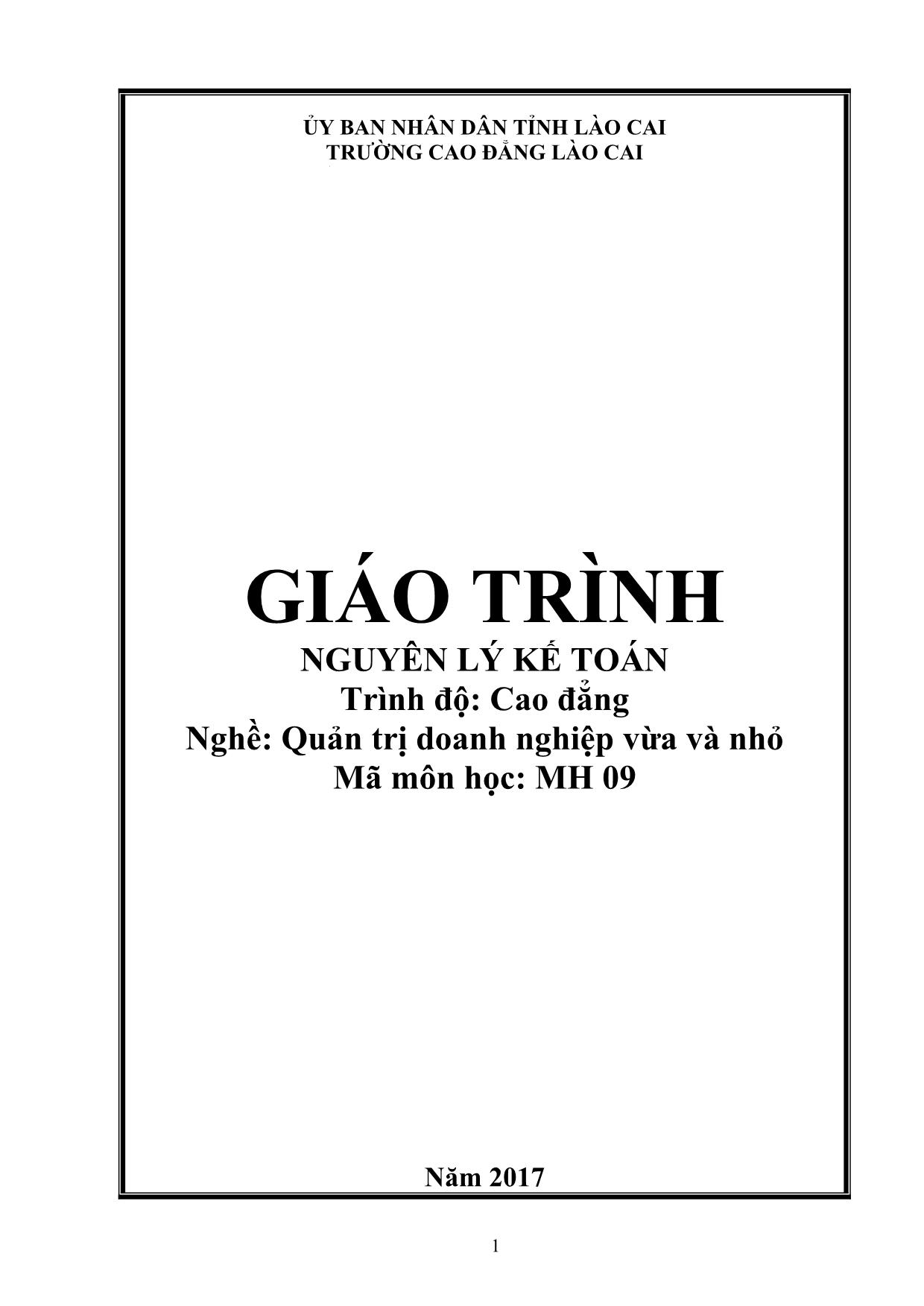 ỦY BAN NHÂN DÂN TỈNH LÀO CAI
TRƯỜNG CAO ĐẲNG LÀO CAI

GIÁO TRÌNH
NGUYÊN LÝ KẾ TOÁN
Trình độ: Cao đẳng
Nghề: Quản trị doanh nghiệp vừa và nhỏ
Mã môn học: MH 09

Năm 2017

1